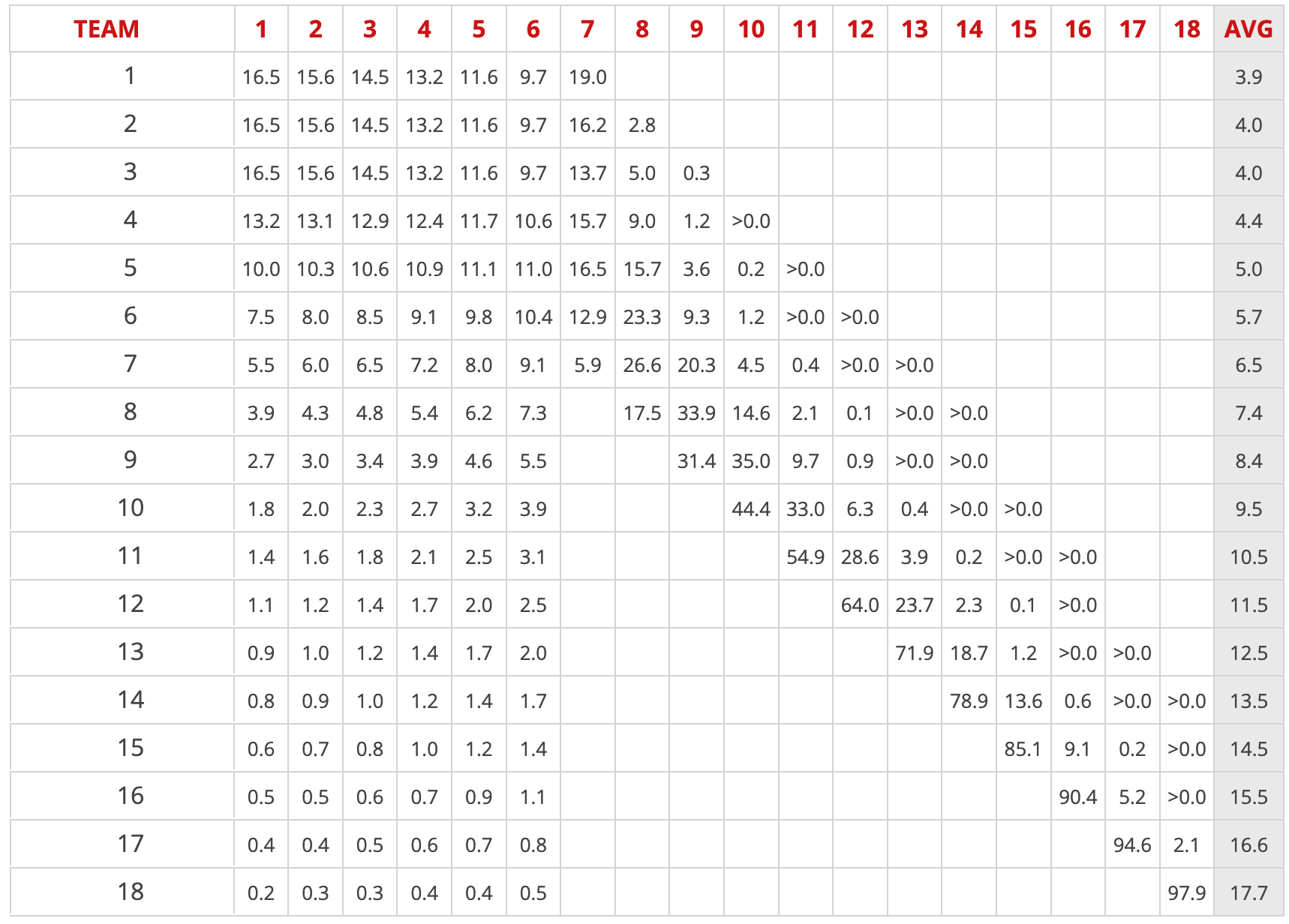 | TEAM | 1 | 2 | 3 | 4 | 5 | 6 | 7 | 8 | 9 | 10 | 11 | 12 | 13 | 14 | 15 | 16 | 17 | 18 | AVG |
|---|---|---|---|---|---|---|---|---|---|---|---|---|---|---|---|---|---|---|---|
| 1 | 16.5 | 15.6 | 14.5 | 13.2 | 11.6 | 9.7 | 19.0 | | | | | | | | | | | | 3.9 |
| 2 | 16.5 | 15.6 | 14.5 | 13.2 | 11.6 | 9.7 | 16.2 | 2.8 | | | | | | | | | | | 4.0 |
| 3 | 16.5 | 15.6 | 14.5 | 13.2 | 11.6 | 9.7 | 13.7 | 5.0 | 0.3 | | | | | | | | | | 4.0 |
| 4 | 13.2 | 13.1 | 12.9 | 12.4 | 11.7 | 10.6 | 15.7 | 9.0 | 1.2 | >0.0 | | | | | | | | | 4.4 |
| 5 | 10.0 | 10.3 | 10.6 | 10.9 | 11.1 | 11.0 | 16.5 | 15.7 | 3.6 | 0.2 | >0.0 | | | | | | | | 5.0 |
| 6 | 7.5 | 8.0 | 8.5 | 9.1 | 9.8 | 10.4 | 12.9 | 23.3 | 9.3 | 1.2 | >0.0 | >0.0 | | | | | | | 5.7 |
| 7 | 5.5 | 6.0 | 6.5 | 7.2 | 8.0 | 9.1 | 5.9 | 26.6 | 20.3 | 4.5 | 0.4 | >0.0 | >0.0 | | | | | | 6.5 |
| 8 | 3.9 | 4.3 | 4.8 | 5.4 | 6.2 | 7.3 | | 17.5 | 33.9 | 14.6 | 2.1 | 0.1 | >0.0 | >0.0 | | | | | 7.4 |
| 9 | 2.7 | 3.0 | 3.4 | 3.9 | 4.6 | 5.5 | | | 31.4 | 35.0 | 9.7 | 0.9 | >0.0 | >0.0 | | | | | 8.4 |
| 10 | 1.8 | 2.0 | 2.3 | 2.7 | 3.2 | 3.9 | | | | 44.4 | 33.0 | 6.3 | 0.4 | >0.0 | >0.0 | | | | 9.5 |
| 11 | 1.4 | 1.6 | 1.8 | 2.1 | 2.5 | 3.1 | | | | | 54.9 | 28.6 | 3.9 | 0.2 | >0.0 | >0.0 | | | 10.5 |
| 12 | 1.1 | 1.2 | 1.4 | 1.7 | 2.0 | 2.5 | | | | | | 64.0 | 23.7 | 2.3 | 0.1 | >0.0 | | | 11.5 |
| 13 | 0.9 | 1.0 | 1.2 | 1.4 | 1.7 | 2.0 | | | | | | | 71.9 | 18.7 | 1.2 | >0.0 | >0.0 | | 12.5 |
| 14 | 0.8 | 0.9 | 1.0 | 1.2 | 1.4 | 1.7 | | | | | | | | 78.9 | 13.6 | 0.6 | >0.0 | >0.0 | 13.5 |
| 15 | 0.6 | 0.7 | 0.8 | 1.0 | 1.2 | 1.4 | | | | | | | | | 85.1 | 9.1 | 0.2 | >0.0 | 14.5 |
| 16 | 0.5 | 0.5 | 0.6 | 0.7 | 0.9 | 1.1 | | | | | | | | | | 90.4 | 5.2 | >0.0 | 15.5 |
| 17 | 0.4 | 0.4 | 0.5 | 0.6 | 0.7 | 0.8 | | | | | | | | | | | 94.6 | 2.1 | 16.6 |
| 18 | 0.2 | 0.3 | 0.3 | 0.4 | 0.4 | 0.5 | | | | | | | | | | | | 97.9 | 17.7 |